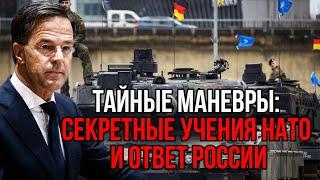 ТАЙНЫЕ МАНЕВРЫ:
СЕКРЕТНЫЕ УЧЕНИЯ НАТО
И ОТВЕТ РОССИИ